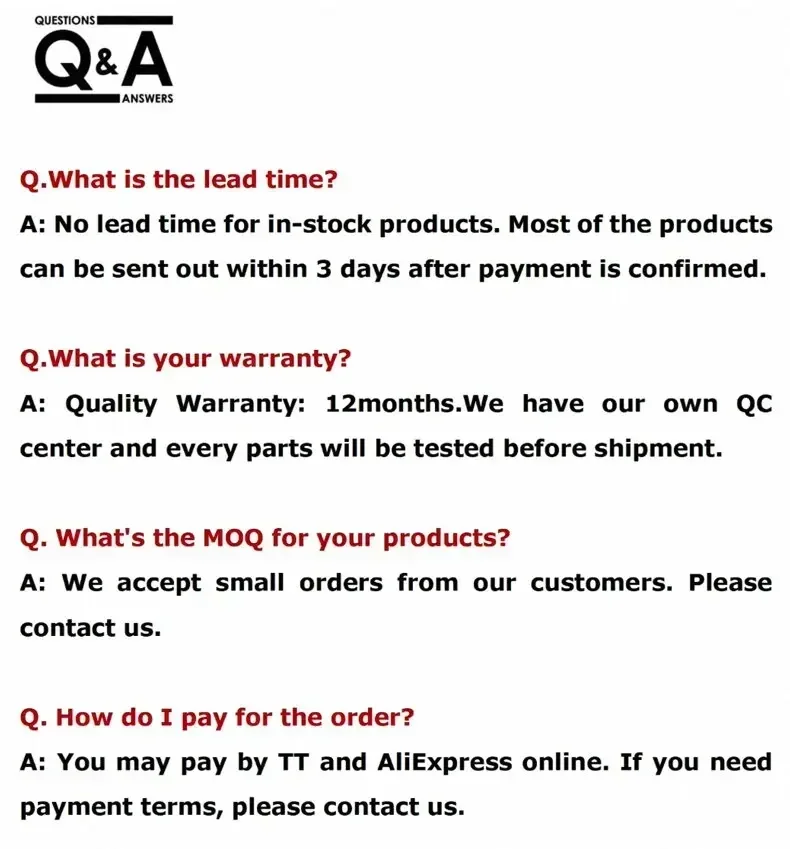 QUESTIONS
Q&A
ANSWERS

Q.What is the lead time?
A: No lead time for in-stock products. Most of the products can be sent out within 3 days after payment is confirmed.

Q.What is your warranty?
A: Quality Warranty: 12months.We have our own QC center and every parts will be tested before shipment.

Q. What's the MOQ for your products?
A: We accept small orders from our customers. Please contact us.

Q. How do I pay for the order?
A: You may pay by TT and AliExpress online. If you need payment terms, please contact us.